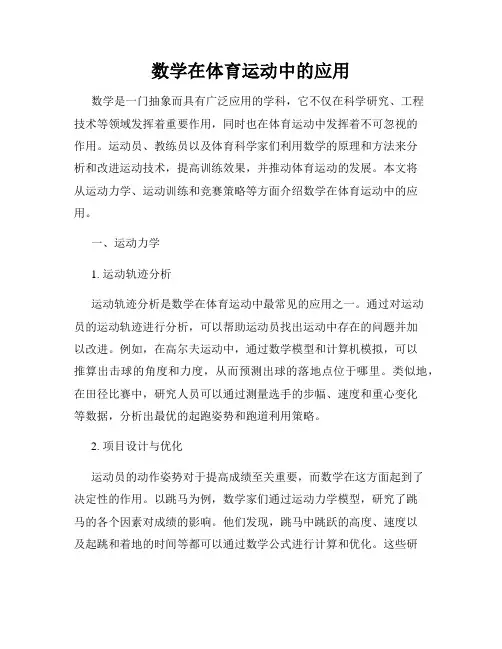 数学在体育运动中的应用

数学是一门抽象而具有广泛应用的学科，它不仅在科学研究、工程技术等领域发挥着重要作用，同时也在体育运动中发挥着不可忽视的作用。运动员、教练员以及体育科学家们利用数学的原理和方法来分析和改进运动技术，提高训练效果，并推动体育运动的发展。本文将从运动力学、运动训练和竞赛策略等方面介绍数学在体育运动中的应用。

一、运动力学

1. 运动轨迹分析

运动轨迹分析是数学在体育运动中最常见的应用之一。通过对运动员的运动轨迹进行分析，可以帮助运动员找出运动中存在的问题并加以改进。例如，在高尔夫运动中，通过数学模型和计算机模拟，可以推算出击球的角度和力度，从而预测出球的落地点位于哪里。类似地，在田径比赛中，研究人员可以通过测量选手的步幅、速度和重心变化等数据，分析出最优的起跑姿势和跑道利用策略。

2. 项目设计与优化

运动员的动作姿势对于提高成绩至关重要，而数学在这方面起到了决定性的作用。以跳马为例，数学家们通过运动力学模型，研究了跳马的各个因素对成绩的影响。他们发现，跳马中跳跃的高度、速度以及起跳和着地的时间等都可以通过数学公式进行计算和优化。这些研